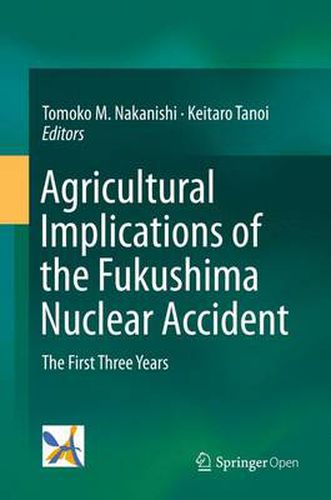 Tomoko M. Nakanishi · Keitaro Tanoi
Editors

Agricultural Implications of the Fukushima Nuclear Accident

The First Three Years

Springer Open